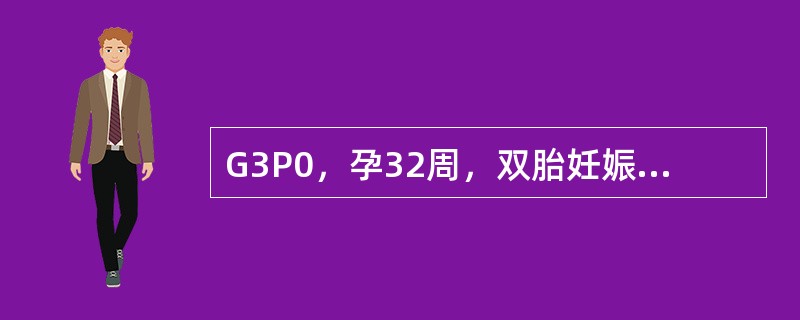 G3P0，孕32周，双胎妊娠...